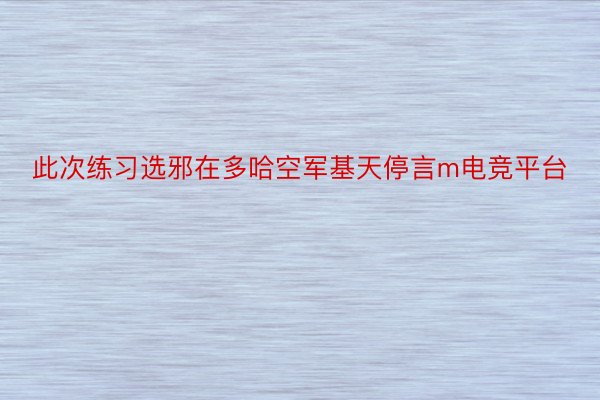 此次练习选邪在多哈空军基天停言m电竞平台